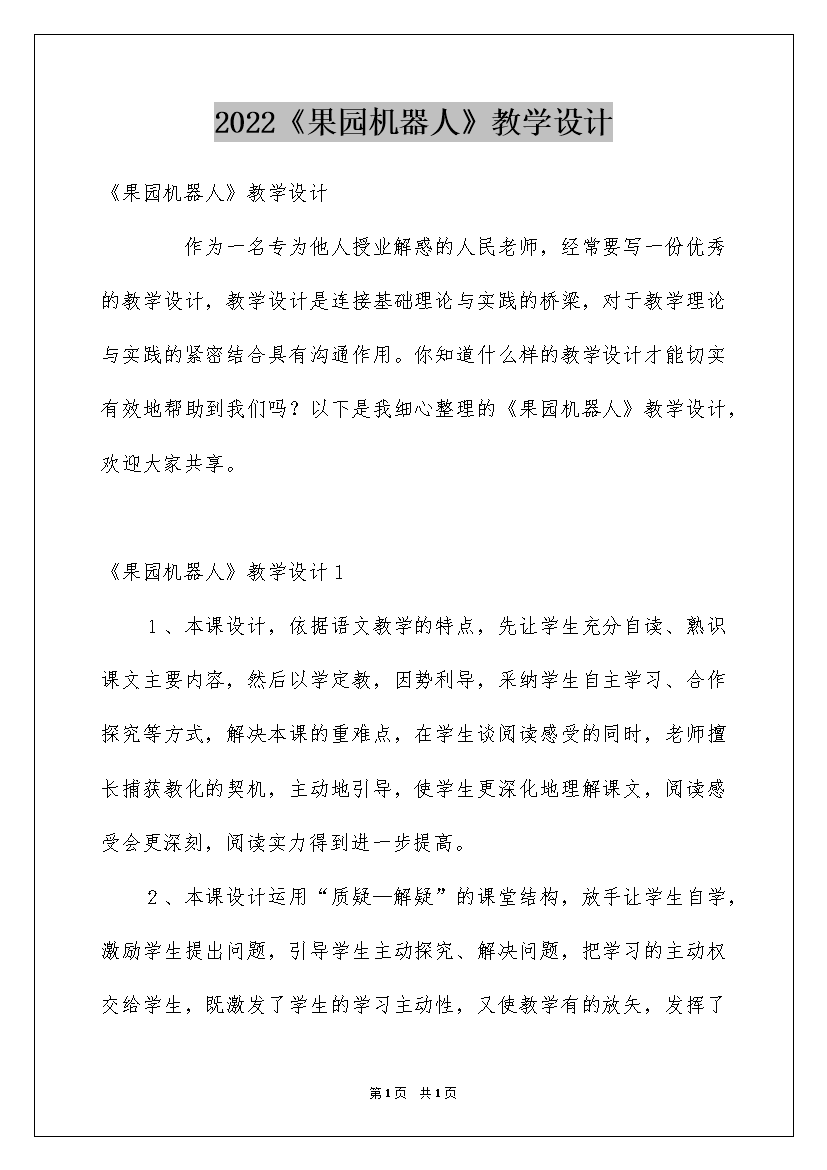 2022《果园机器人》教学设计

《果园机器人》教学设计

作为一名专为他人授业解惑的人民老师，经常要写一份优秀的教学设计，教学设计是连接基础理论与实践的桥梁，对于教学理论与实践的紧密结合具有沟通作用。你知道什么样的教学设计才能切实有效地帮助到我们吗？以下是我细心整理的《果园机器人》教学设计，欢迎大家共享。

《果园机器人》教学设计1

1、本课设计，依据语文教学的特点，先让学生充分自读、熟识课文主要内容，然后以学定教，因势利导，采纳学生自主学习、合作探究等方式，解决本课的重难点，在学生谈阅读感受的同时，老师擅长捕获教化的契机，主动地引导，使学生更深化地理解课文，阅读感受会更深刻，阅读实力得到进一步提高。

2、本课设计运用“质疑—解疑”的课堂结构，放手让学生自学，激励学生提出问题，引导学生主动探究、解决问题，把学习的主动权交给学生，既激发了学生的学习主动性，又使教学有的放矢，发挥了

第1页 共1页